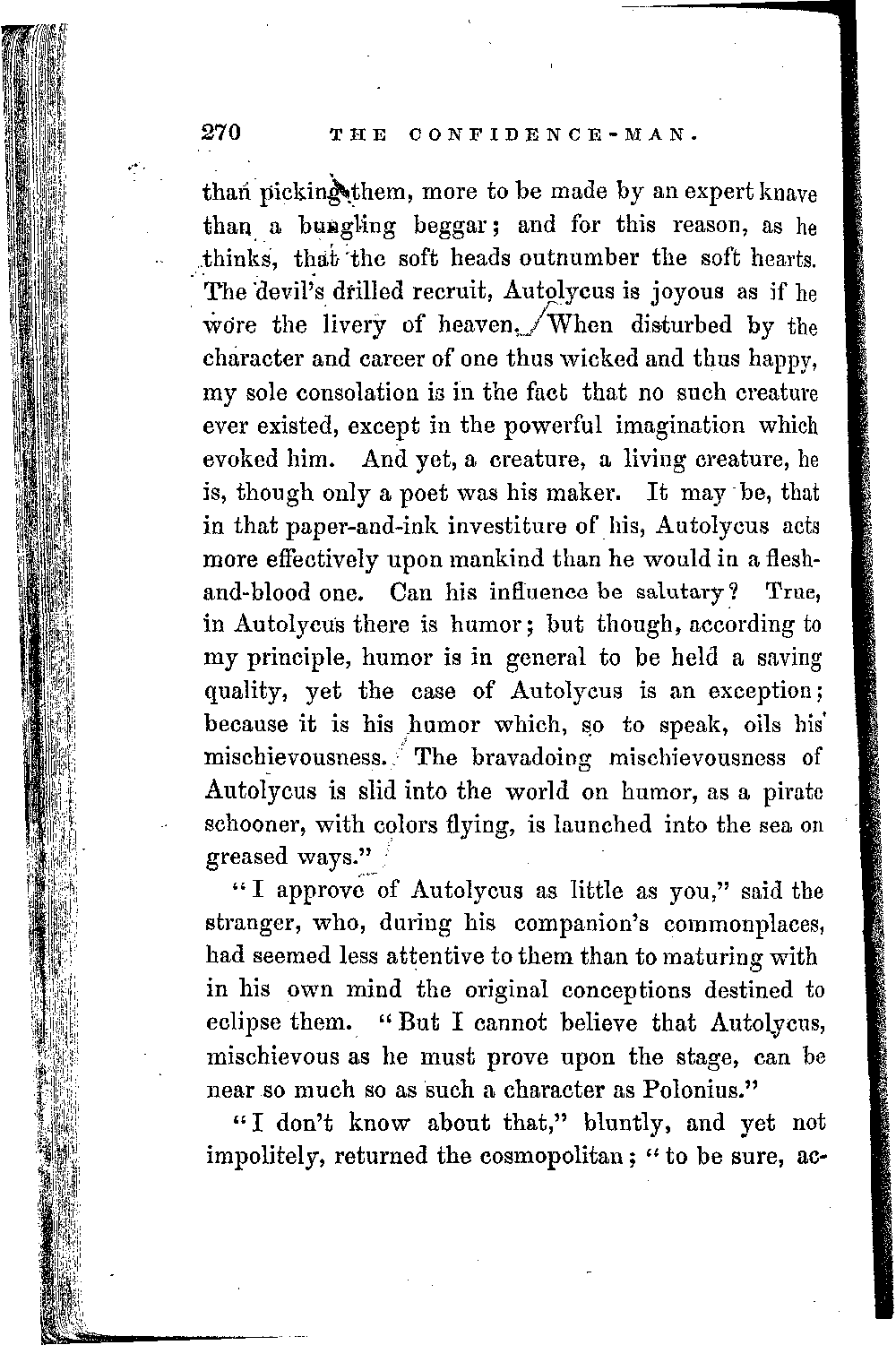 270 THE CONFIDENCE-MAN.

than picking them, more to be made by an expert knave than a bungling beggar; and for this reason, as he thinks, that the soft heads outnumber the soft hearts. The devil's drilled recruit, Autolycus is joyous as if he wore the livery of heaven. When disturbed by the character and career of one thus wicked and thus happy, my sole consolation is in the fact that no such creature ever existed, except in the powerful imagination which evoked him. And yet, a creature, a living creature, he is, though only a poet was his maker. It may be, that in that paper-and-ink investiture of his, Autolycus acts more effectively upon mankind than he would in a flesh-and-blood one. Can his influence be salutary? True, in Autolycus there is humor; but though, according to my principle, humor is in general to be held a saving quality, yet the case of Autolycus is an exception; because it is his humor which, so to speak, oils his mischievousness. The bravadoing mischievousness of Autolycus is slid into the world on humor, as a pirate schooner, with colors flying, is launched into the sea on greased ways."

"I approve of Autolycus as little as you," said the stranger, who, during his companion's commonplaces, had seemed less attentive to them than to maturing with in his own mind the original conceptions destined to eclipse them. "But I cannot believe that Autolycus, mischievous as he must prove upon the stage, can be near so much so as such a character as Polonius."

"I don't know about that," bluntly, and yet not impolitely, returned the cosmopolitan; "to be sure, ac-